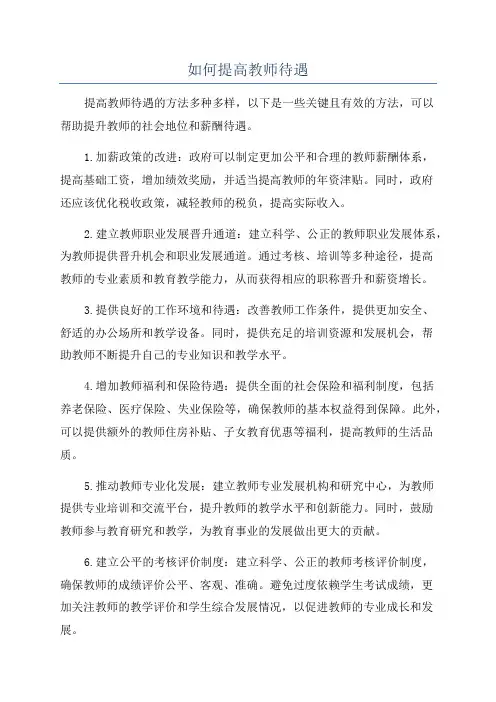 如何提高教师待遇

提高教师待遇的方法多种多样，以下是一些关键且有效的方法，可以帮助提升教师的社会地位和薪酬待遇。

1.加薪政策的改进：政府可以制定更加公平和合理的教师薪酬体系，提高基础工资，增加绩效奖励，并适当提高教师的年资津贴。同时，政府还应该优化税收政策，减轻教师的税负，提高实际收入。

2.建立教师职业发展晋升通道：建立科学、公正的教师职业发展体系，为教师提供晋升机会和职业发展通道。通过考核、培训等多种途径，提高教师的专业素质和教育教学能力，从而获得相应的职称晋升和薪资增长。

3.提供良好的工作环境和待遇：改善教师工作条件，提供更加安全、舒适的办公场所和教学设备。同时，提供充足的培训资源和发展机会，帮助教师不断提升自己的专业知识和教学水平。

4.增加教师福利和保险待遇：提供全面的社会保险和福利制度，包括养老保险、医疗保险、失业保险等，确保教师的基本权益得到保障。此外，可以提供额外的教师住房补贴、子女教育优惠等福利，提高教师的生活品质。

5.推动教师专业化发展：建立教师专业发展机构和研究中心，为教师提供专业培训和交流平台，提升教师的教学水平和创新能力。同时，鼓励教师参与教育研究和教学，为教育事业的发展做出更大的贡献。

6.建立公平的考核评价制度：建立科学、公正的教师考核评价制度，确保教师的成绩评价公平、客观、准确。避免过度依赖学生考试成绩，更加关注教师的教学评价和学生综合发展情况，以促进教师的专业成长和发展。